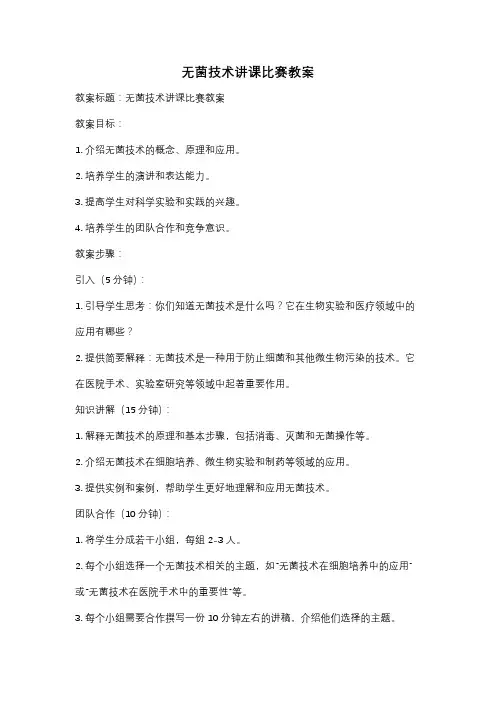 无菌技术讲课比赛教案

教案标题：无菌技术讲课比赛教案

教案目标：

1. 介绍无菌技术的概念、原理和应用。

2. 培养学生的演讲和表达能力。

3. 提高学生对科学实验和实践的兴趣。

4. 培养学生的团队合作和竞争意识。

教案步骤：

引入（5 分钟）：

1. 引导学生思考：你们知道无菌技术是什么吗？它在生物实验和医疗领域中的应用有哪些？

2. 提供简要解释：无菌技术是一种用于防止细菌和其他微生物污染的技术。它在医院手术、实验室研究等领域中起着重要作用。

知识讲解（15 分钟）：

1. 解释无菌技术的原理和基本步骤，包括消毒、灭菌和无菌操作等。

2. 介绍无菌技术在细胞培养、微生物实验和制药等领域的应用。

3. 提供实例和案例，帮助学生更好地理解和应用无菌技术。

团队合作（10 分钟）：

1. 将学生分成若干小组，每组 2-3 人。

2. 每个小组选择一个无菌技术相关的主题，如"无菌技术在细胞培养中的应用"或"无菌技术在医院手术中的重要性"等。

3. 每个小组需要合作撰写一份 10 分钟左右的讲稿，介绍他们选择的主题。